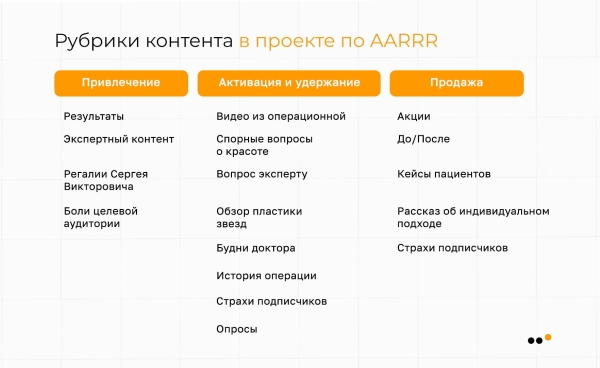 Рубрики контента в проекте по AARRR

Привлечение

Результаты

Экспертный контент

Регалии Сергея Викторовича

Боли целевой аудитории

Активация и удержание

Видео из операционной

Спорные вопросы о красоте

Вопрос эксперту

Обзор пластики звезд

Будни доктора

История операции

Страхи подписчиков

Опросы

Продажа

Акции

До/После

Кейсы пациентов

Рассказ об индивидуальном подходе

Страхи подписчиков